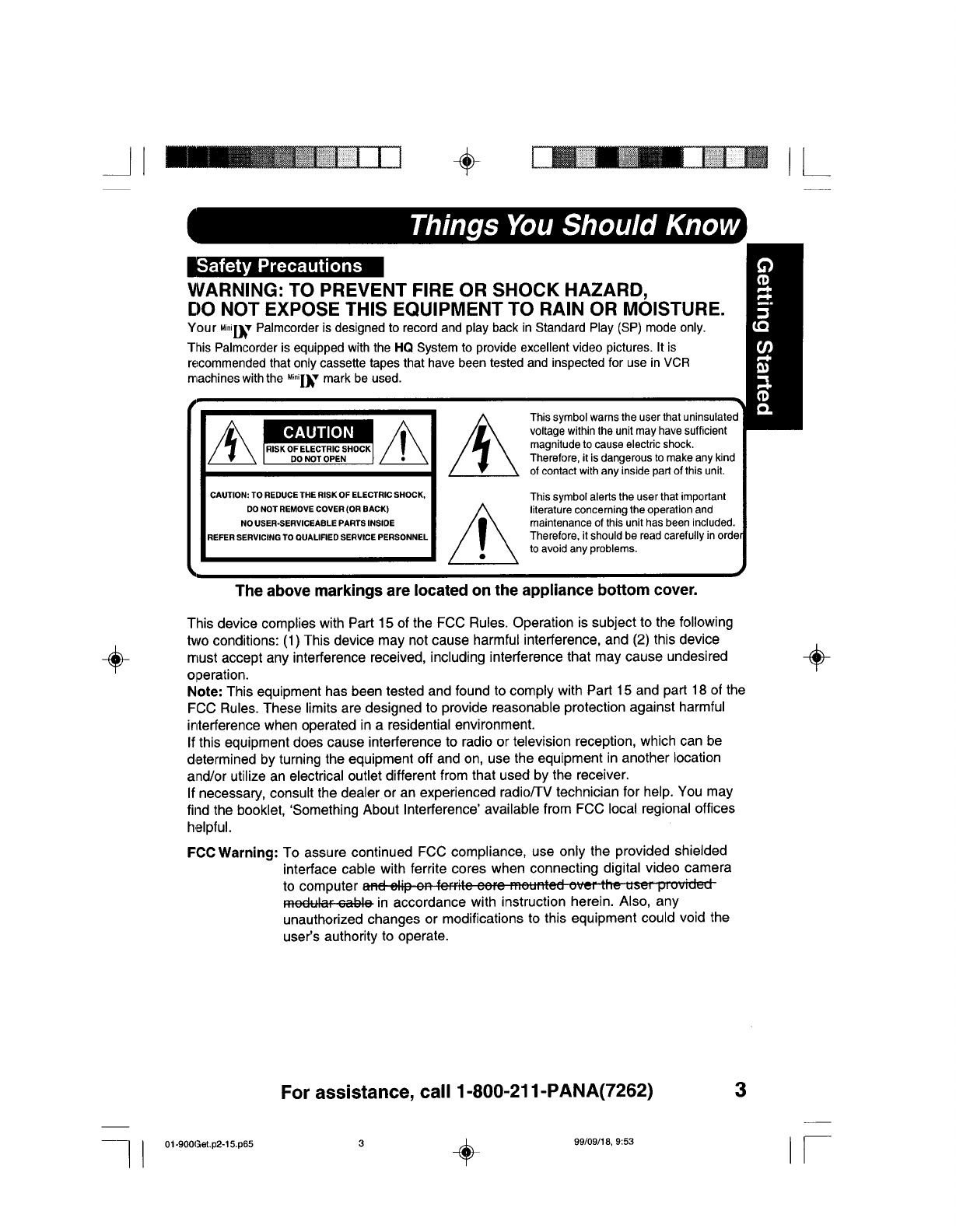 Things You Should Know

Getting Started

Safety Precautions

WARNING: TO PREVENT FIRE OR SHOCK HAZARD, DO NOT EXPOSE THIS EQUIPMENT TO RAIN OR MOISTURE.

Your Mini DV Palmcorder is designed to record and play back in Standard Play (SP) mode only.

This Palmcorder is equipped with the HQ System to provide excellent video pictures. It is recommended that only cassette tapes that have been tested and inspected for use in VCR machines with the Mini DV mark be used.

CAUTION
RISK OF ELECTRIC SHOCK
DO NOT OPEN

CAUTION: TO REDUCE THE RISK OF ELECTRIC SHOCK, DO NOT REMOVE COVER (OR BACK) NO USER-SERVICEABLE PARTS INSIDE REFER SERVICING TO QUALIFIED SERVICE PERSONNEL

This symbol warns the user that uninsulated voltage within the unit may have sufficient magnitude to cause electric shock. Therefore, it is dangerous to make any kind of contact with any inside part of this unit.

This symbol alerts the user that important literature concerning the operation and maintenance of this unit has been included. Therefore, it should be read carefully in order to avoid any problems.

The above markings are located on the appliance bottom cover.

This device complies with Part 15 of the FCC Rules. Operation is subject to the following two conditions: (1) This device may not cause harmful interference, and (2) this device must accept any interference received, including interference that may cause undesired operation.
Note: This equipment has been tested and found to comply with Part 15 and part 18 of the FCC Rules. These limits are designed to provide reasonable protection against harmful interference when operated in a residential environment.
If this equipment does cause interference to radio or television reception, which can be determined by turning the equipment off and on, use the equipment in another location and/or utilize an electrical outlet different from that used by the receiver.
If necessary, consult the dealer or an experienced radio/TV technician for help. You may find the booklet, 'Something About Interference' available from FCC local regional offices helpful.

FCC Warning: To assure continued FCC compliance, use only the provided shielded interface cable with ferrite cores when connecting digital video camera to computer and clip on ferrite core mounted over the user provided modular cable in accordance with instruction herein. Also, any unauthorized changes or modifications to this equipment could void the user's authority to operate.

For assistance, call 1-800-211-PANA(7262) 3

01-900Get.p2-15.p65 3 99/09/18, 9:53